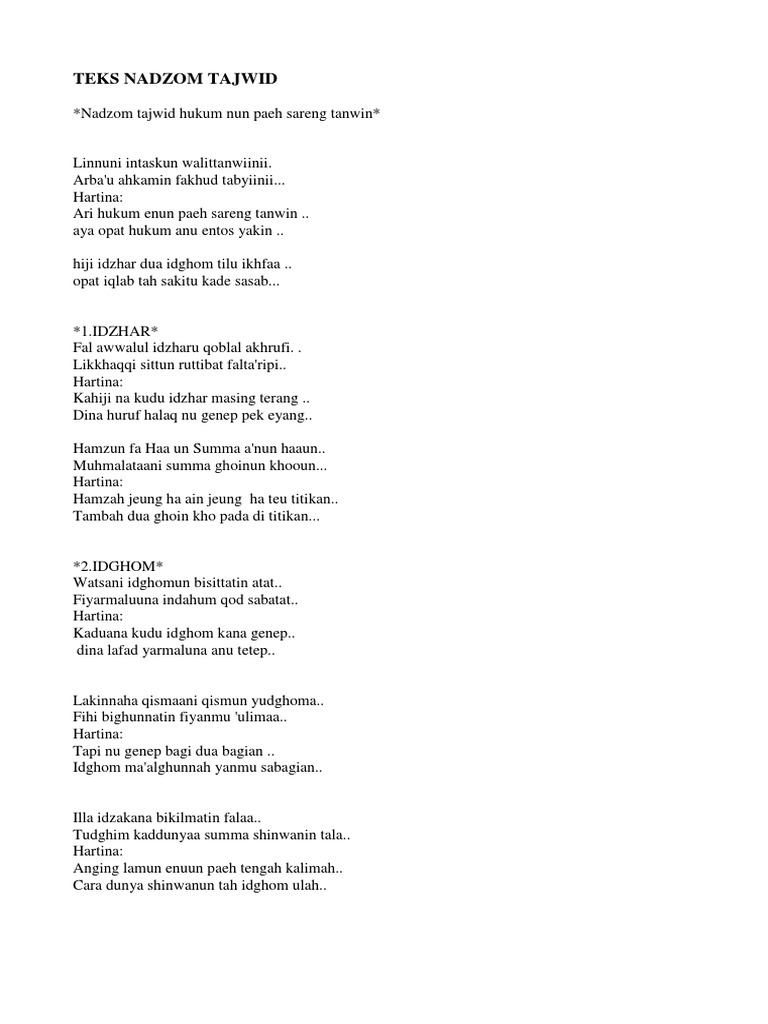 TEKS NADZOM TAJWID

*Nadzom tajwid hukum nun paeh sareng tanwin*

Linnuni intaskun walittanwiinii.
Arba'u ahkamin fakhud tabyiinii...
Hartina:
Ari hukum enun paeh sareng tanwin ..
aya opat hukum anu entos yakin ..

hiji idzhar dua idghom tilu ikhfaa ..
opat iqlab tah sakitu kade sasab...

*1.IDZHAR*
Fal awwalul idzharu qoblal akhrufi. .
Likkhaqqi sittun ruttibat falta'ripi..
Hartina:
Kahiji na kudu idzhar masing terang ..
Dina huruf halaq nu genep pek eyang..

Hamzun fa Haa un Summa a'nun haaun..
Muhmalataani summa ghoinun khooun...
Hartina:
Hamzah jeung ha ain jeung ha teu titikan..
Tambah dua ghoin kho pada di titikan...

*2.IDGHOM*
Watsani idghomun bisittatin atat..
Fiyarmaluuna indahum qod sabatat..
Hartina:
Kaduana kudu idghom kana genep..
dina lafad yarmaluna anu tetep..

Lakinnaha qismaani qismun yudghoma..
Fihi bighunnatin fiyanmu 'ulimaa..
Hartina:
Tapi nu genep bagi dua bagian ..
Idghom ma'alghunnah yanmu sabagian..

Illa idzakana bikilmatin falaa..
Tudghim kaddunyaa summa shinwanin tala..
Hartina:
Anging lamun enuun paeh tengah kalimah..
Cara dunya shinwanun tah idghom ulah..